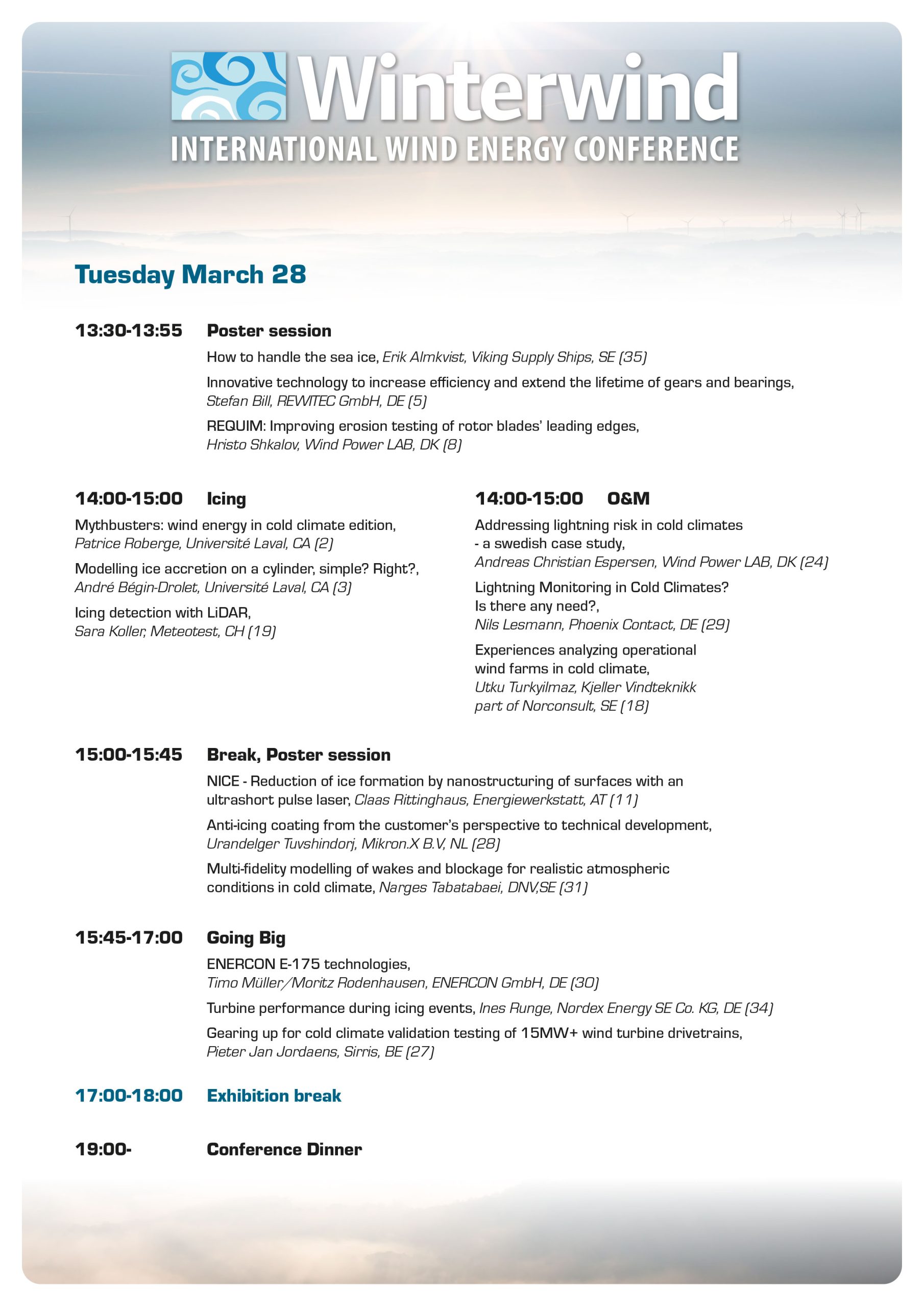 Winterwind
INTERNATIONAL WIND ENERGY CONFERENCE

Tuesday March 28

13:30-13:55 Poster session

How to handle the sea ice, Erik Almkvist, Viking Supply Ships, SE (35)

Innovative technology to increase efficiency and extend the lifetime of gears and bearings, Stefan Bill, REWITEC GmbH, DE (5)

REQUIM: Improving erosion testing of rotor blades' leading edges, Hristo Shkalov, Wind Power LAB, DK (8)

14:00-15:00 Icing

Mythbusters: wind energy in cold climate edition, Patrice Roberge, Université Laval, CA (2)

Modelling ice accretion on a cylinder, simple? Right?, André Bégin-Drolet, Université Laval, CA (3)

Icing detection with LiDAR, Sara Koller, Meteotest, CH (19)

14:00-15:00 O&M

Addressing lightning risk in cold climates - a swedish case study, Andreas Christian Espersen, Wind Power LAB, DK (24)

Lightning Monitoring in Cold Climates? Is there any need?, Nils Lesmann, Phoenix Contact, DE (29)

Experiences analyzing operational wind farms in cold climate, Utku Turkyilmaz, Kjeller Vindteknikk part of Norconsult, SE (18)

15:00-15:45 Break, Poster session

NICE - Reduction of ice formation by nanostructuring of surfaces with an ultrashort pulse laser, Claas Rittinghaus, Energiewerkstatt, AT (11)

Anti-icing coating from the customer's perspective to technical development, Urandelger Tuvshindorj, Mikron.X B.V, NL (28)

Multi-fidelity modelling of wakes and blockage for realistic atmospheric conditions in cold climate, Narges Tabatabaei, DNV,SE (31)

15:45-17:00 Going Big

ENERCON E-175 technologies, Timo Müller/Moritz Rodenhausen, ENERCON GmbH, DE (30)

Turbine performance during icing events, Ines Runge, Nordex Energy SE Co. KG, DE (34)

Gearing up for cold climate validation testing of 15MW+ wind turbine drivetrains, Pieter Jan Jordaens, Sirris, BE (27)

17:00-18:00 Exhibition break

19:00- Conference Dinner